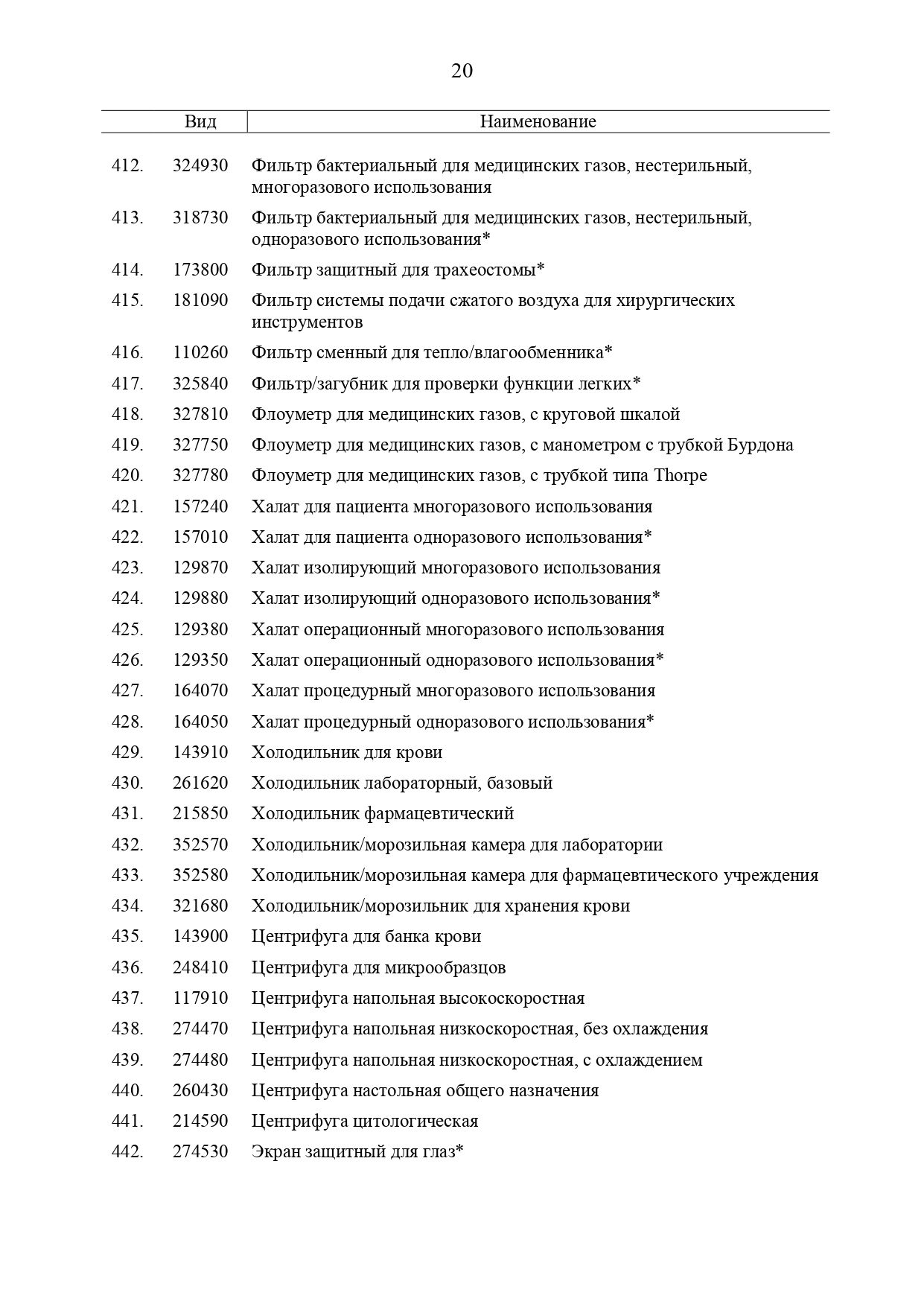 20

| | Вид | Наименование |
|---|---|---|
| 412. | 324930 | Фильтр бактериальный для медицинских газов, нестерильный, многоразового использования |
| 413. | 318730 | Фильтр бактериальный для медицинских газов, нестерильный, одноразового использования* |
| 414. | 173800 | Фильтр защитный для трахеостомы* |
| 415. | 181090 | Фильтр системы подачи сжатого воздуха для хирургических инструментов |
| 416. | 110260 | Фильтр сменный для тепло/влагообменника* |
| 417. | 325840 | Фильтр/загубник для проверки функции легких* |
| 418. | 327810 | Флоуметр для медицинских газов, с круговой шкалой |
| 419. | 327750 | Флоуметр для медицинских газов, с манометром с трубкой Бурдона |
| 420. | 327780 | Флоуметр для медицинских газов, с трубкой типа Thorpe |
| 421. | 157240 | Халат для пациента многоразового использования |
| 422. | 157010 | Халат для пациента одноразового использования* |
| 423. | 129870 | Халат изолирующий многоразового использования |
| 424. | 129880 | Халат изолирующий одноразового использования* |
| 425. | 129380 | Халат операционный многоразового использования |
| 426. | 129350 | Халат операционный одноразового использования* |
| 427. | 164070 | Халат процедурный многоразового использования |
| 428. | 164050 | Халат процедурный одноразового использования* |
| 429. | 143910 | Холодильник для крови |
| 430. | 261620 | Холодильник лабораторный, базовый |
| 431. | 215850 | Холодильник фармацевтический |
| 432. | 352570 | Холодильник/морозильная камера для лаборатории |
| 433. | 352580 | Холодильник/морозильная камера для фармацевтического учреждения |
| 434. | 321680 | Холодильник/морозильник для хранения крови |
| 435. | 143900 | Центрифуга для банка крови |
| 436. | 248410 | Центрифуга для микрообразцов |
| 437. | 117910 | Центрифуга напольная высокоскоростная |
| 438. | 274470 | Центрифуга напольная низкоскоростная, без охлаждения |
| 439. | 274480 | Центрифуга напольная низкоскоростная, с охлаждением |
| 440. | 260430 | Центрифуга настольная общего назначения |
| 441. | 214590 | Центрифуга цитологическая |
| 442. | 274530 | Экран защитный для глаз* |